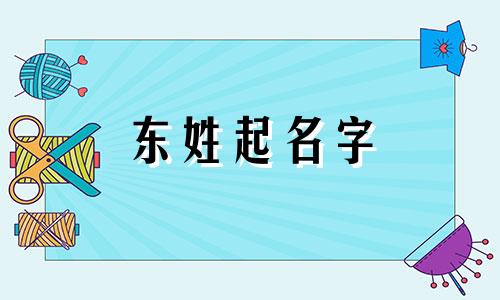 东姓起名字